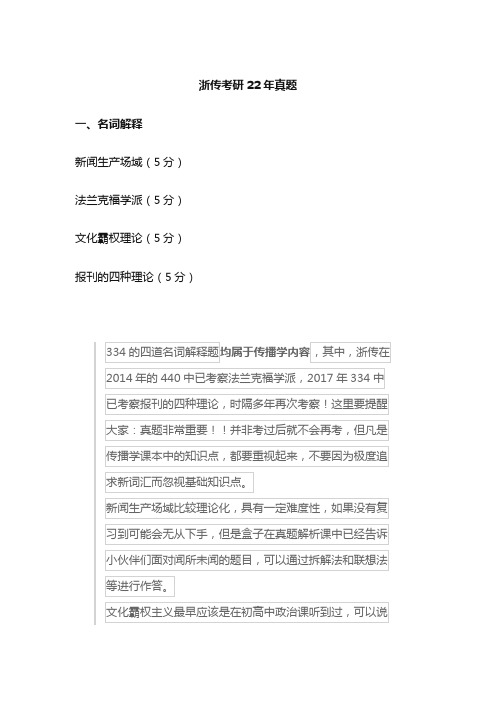 浙传考研22年真题

一、名词解释

新闻生产场域（5分）

法兰克福学派（5分）

文化霸权理论（5分）

报刊的四种理论（5分）

334的四道名词解释题均属于传播学内容，其中，浙传在2014年的440中已考察法兰克福学派，2017年334中已考察报刊的四种理论，时隔多年再次考察！这里要提醒大家：真题非常重要！！并非考过后就不会再考，但凡是传播学课本中的知识点，都要重视起来，不要因为极度追求新词汇而忽视基础知识点。

新闻生产场域比较理论化，具有一定难度性，如果没有复习到可能会无从下手，但是盒子在真题解析课中已经告诉小伙伴们面对闻所未闻的题目，可以通过拆解法和联想法等进行作答。

文化霸权主义最早应该是在初高中政治课听到过，可以说